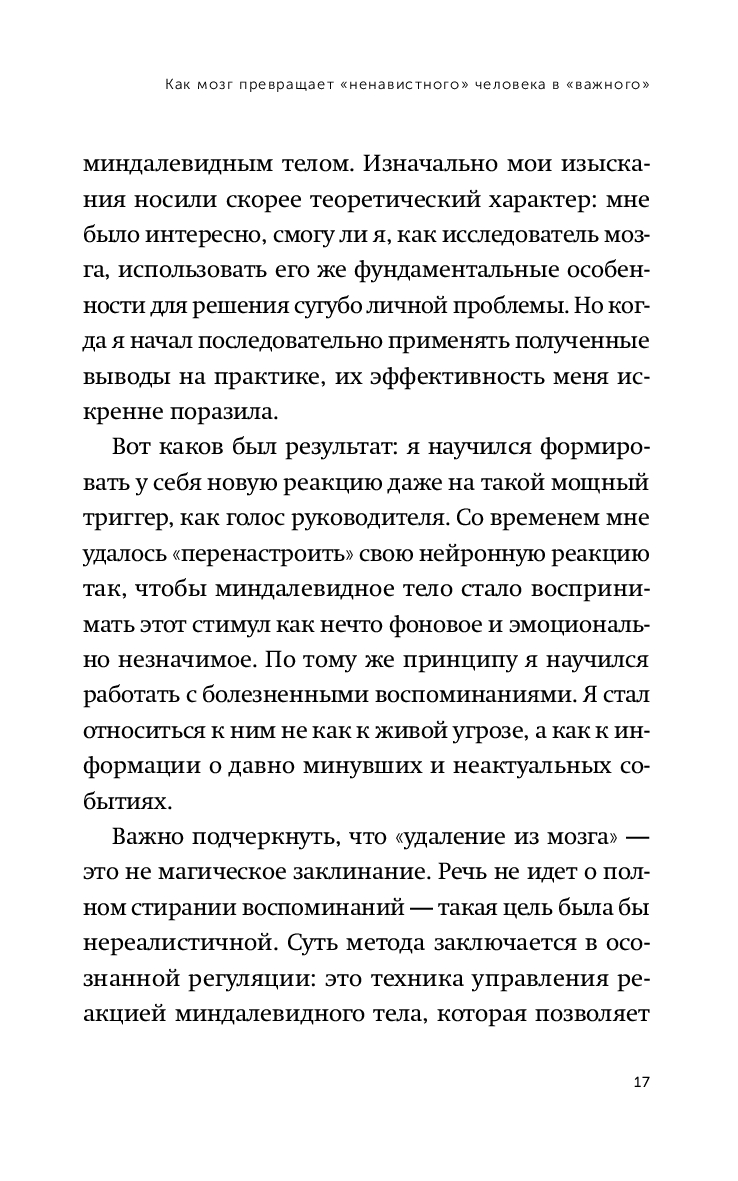 Как мозг превращает «ненавистного» человека в «важного»

миндалевидным телом. Изначально мои изыскания носили скорее теоретический характер: мне было интересно, смогу ли я, как исследователь мозга, использовать его же фундаментальные особенности для решения сугубо личной проблемы. Но когда я начал последовательно применять полученные выводы на практике, их эффективность меня искренне поразила.

Вот каков был результат: я научился формировать у себя новую реакцию даже на такой мощный триггер, как голос руководителя. Со временем мне удалось «перенастроить» свою нейронную реакцию так, чтобы миндалевидное тело стало воспринимать этот стимул как нечто фоновое и эмоционально незначимое. По тому же принципу я научился работать с болезненными воспоминаниями. Я стал относиться к ним не как к живой угрозе, а как к информации о давно минувших и неактуальных событиях.

Важно подчеркнуть, что «удаление из мозга» — это не магическое заклинание. Речь не идет о полном стирании воспоминаний — такая цель была бы нереалистичной. Суть метода заключается в осознанной регуляции: это техника управления реакцией миндалевидного тела, которая позволяет

17